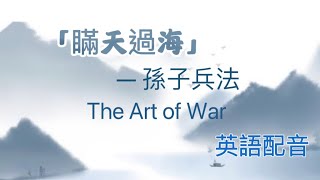 「瞞天過海」

一 孫子兵法

The Art of War

英語配音